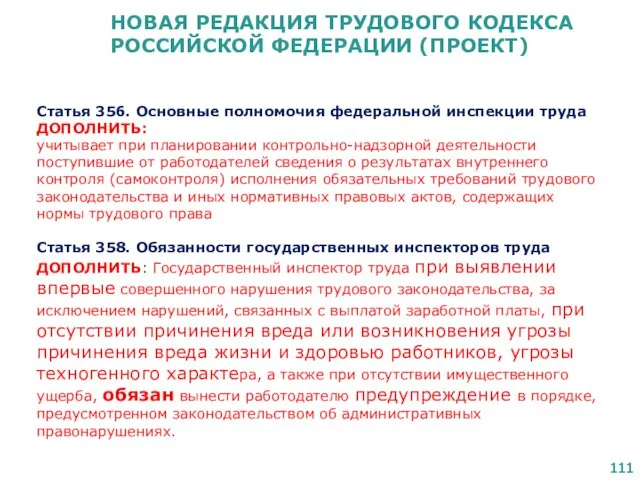 НОВАЯ РЕДАКЦИЯ ТРУДОВОГО КОДЕКСА РОССИЙСКОЙ ФЕДЕРАЦИИ (ПРОЕКТ)

Статья 356. Основные полномочия федеральной инспекции труда
ДОПОЛНИТЬ:
учитывает при планировании контрольно-надзорной деятельности поступившие от работодателей сведения о результатах внутреннего контроля (самоконтроля) исполнения обязательных требований трудового законодательства и иных нормативных правовых актов, содержащих нормы трудового права

Статья 358. Обязанности государственных инспекторов труда
ДОПОЛНИТЬ: Государственный инспектор труда при выявлении впервые совершенного нарушения трудового законодательства, за исключением нарушений, связанных с выплатой заработной платы, при отсутствии причинения вреда или возникновения угрозы причинения вреда жизни и здоровью работников, угрозы техногенного характера, а также при отсутствии имущественного ущерба, обязан вынести работодателю предупреждение в порядке, предусмотренном законодательством об административных правонарушениях.

111